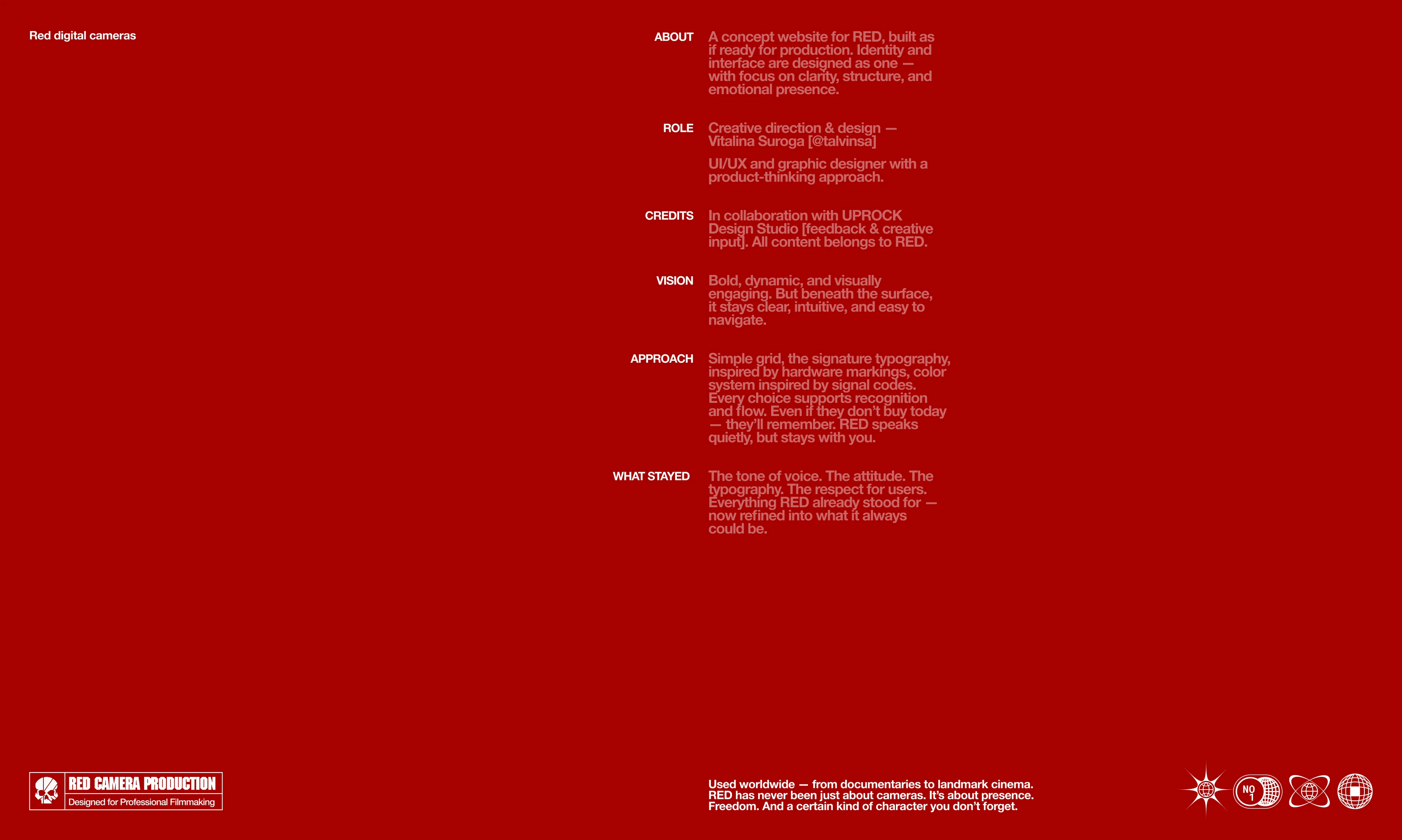 Red digital cameras

ABOUT
A concept website for RED, built as if ready for production. Identity and interface are designed as one — with focus on clarity, structure, and emotional presence.

ROLE
Creative direction & design — Vitalina Suroga [@talvinsa]

UI/UX and graphic designer with a product-thinking approach.

CREDITS
In collaboration with UPROCK Design Studio [feedback & creative input]. All content belongs to RED.

VISION
Bold, dynamic, and visually engaging. But beneath the surface, it stays clear, intuitive, and easy to navigate.

APPROACH
Simple grid, the signature typography, inspired by hardware markings, color system inspired by signal codes. Every choice supports recognition and flow. Even if they don't buy today — they'll remember. RED speaks quietly, but stays with you.

WHAT STAYED
The tone of voice. The attitude. The typography. The respect for users. Everything RED already stood for — now refined into what it always could be.

RED CAMERA PRODUCTION
Designed for Professional Filmmaking

Used worldwide — from documentaries to landmark cinema. RED has never been just about cameras. It's about presence. Freedom. And a certain kind of character you don't forget.

NO 1